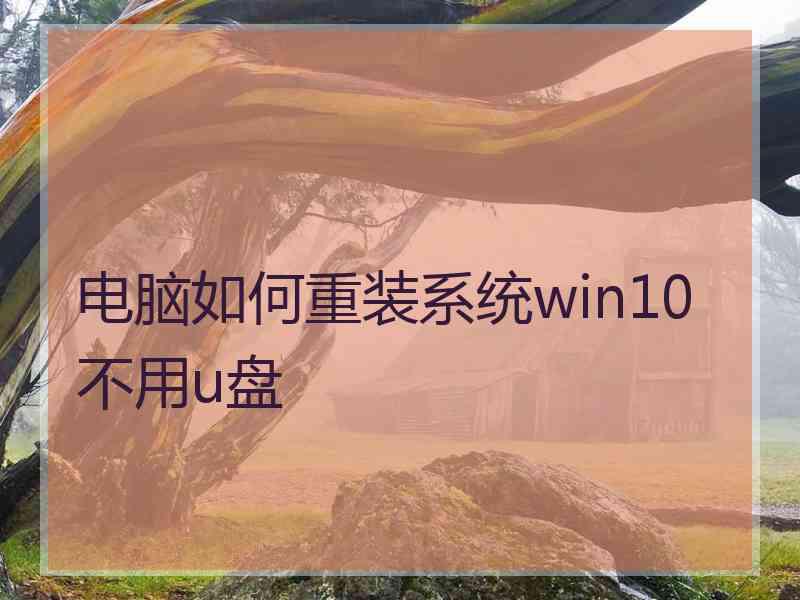 电脑如何重装系统win10不用u盘